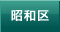 昭和区